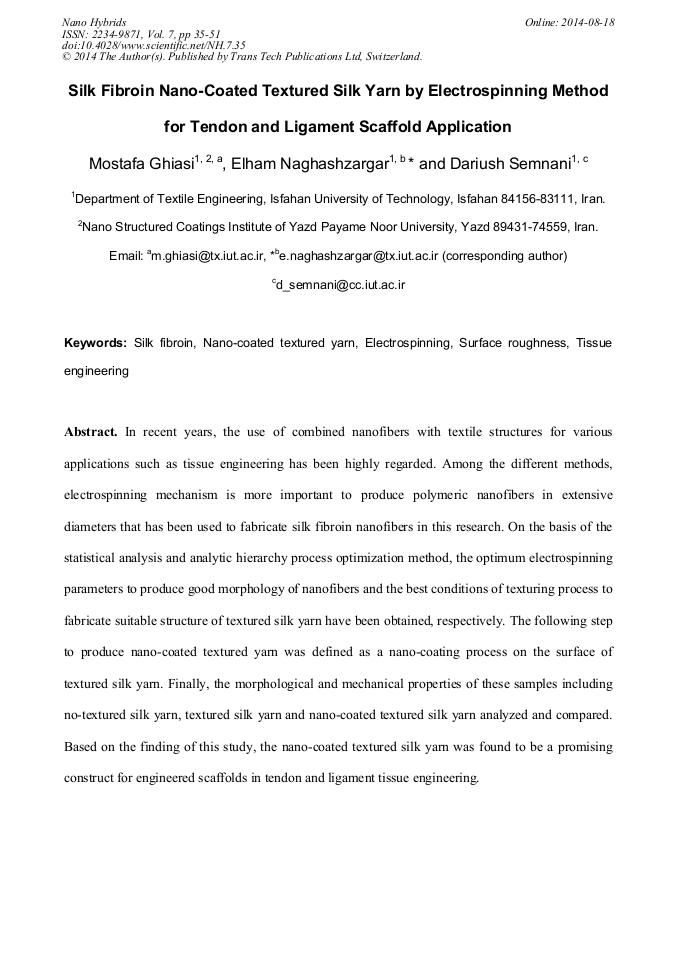 Nano Hybrids
ISSN: 2234-9871, Vol. 7, pp 35-51
doi:10.4028/www.scientific.net/NH.7.35
© 2014 The Author(s). Published by Trans Tech Publications Ltd, Switzerland.

Online: 2014-08-18

Silk Fibroin Nano-Coated Textured Silk Yarn by Electrospinning Method for Tendon and Ligament Scaffold Application

Mostafa Ghiasi$^{1, 2, a}$, Elham Naghashzargar$^{1, b}$* and Dariush Semnani$^{1, c}$

$^1$Department of Textile Engineering, Isfahan University of Technology, Isfahan 84156-83111, Iran.

$^2$Nano Structured Coatings Institute of Yazd Payame Noor University, Yazd 89431-74559, Iran.

Email: $^a$m.ghiasi@tx.iut.ac.ir, *$^b$e.naghashzargar@tx.iut.ac.ir (corresponding author)

$^c$d_semnani@cc.iut.ac.ir

Keywords: Silk fibroin, Nano-coated textured yarn, Electrospinning, Surface roughness, Tissue engineering

Abstract. In recent years, the use of combined nanofibers with textile structures for various applications such as tissue engineering has been highly regarded. Among the different methods, electrospinning mechanism is more important to produce polymeric nanofibers in extensive diameters that has been used to fabricate silk fibroin nanofibers in this research. On the basis of the statistical analysis and analytic hierarchy process optimization method, the optimum electrospinning parameters to produce good morphology of nanofibers and the best conditions of texturing process to fabricate suitable structure of textured silk yarn have been obtained, respectively. The following step to produce nano-coated textured yarn was defined as a nano-coating process on the surface of textured silk yarn. Finally, the morphological and mechanical properties of these samples including no-textured silk yarn, textured silk yarn and nano-coated textured silk yarn analyzed and compared. Based on the finding of this study, the nano-coated textured silk yarn was found to be a promising construct for engineered scaffolds in tendon and ligament tissue engineering.